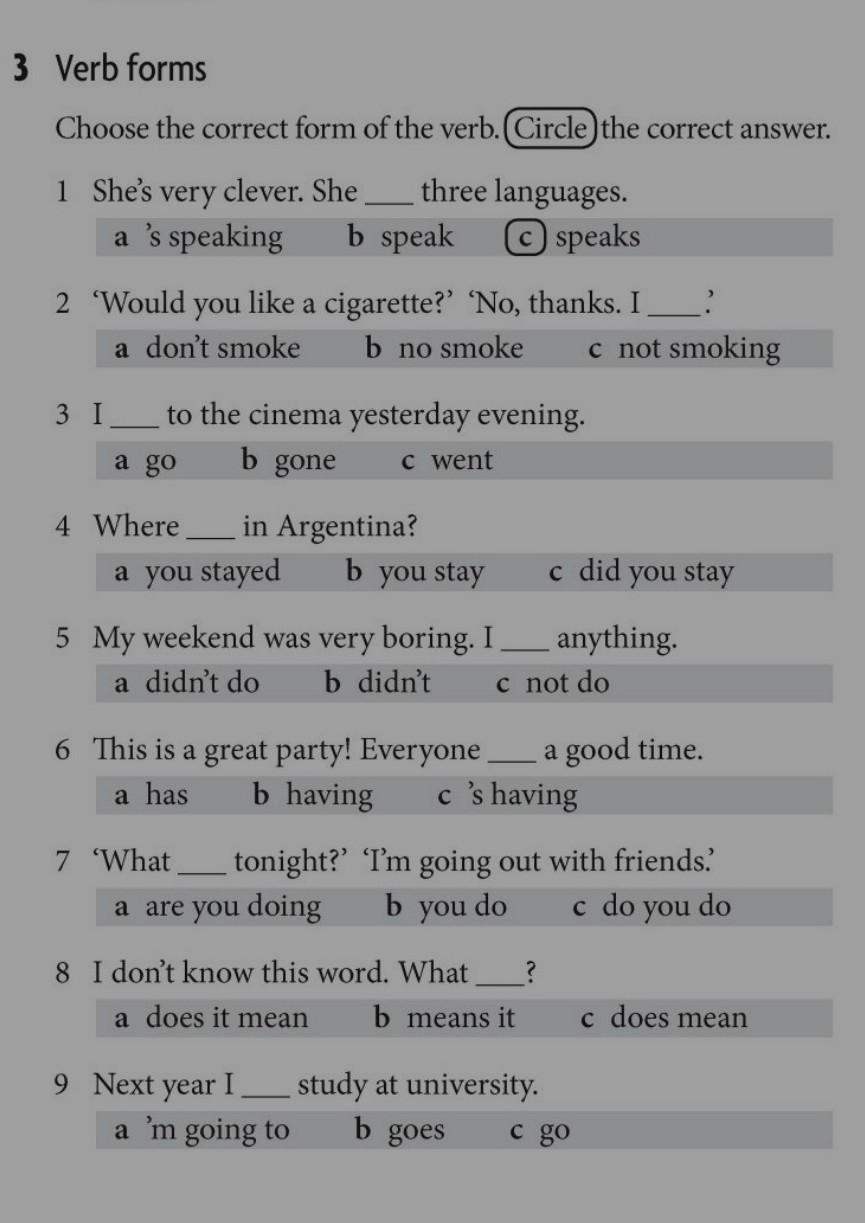 3 Verb forms

Choose the correct form of the verb. Circle the correct answer.

1 She's very clever. She ____ three languages.

a 's speaking  b speak  c speaks

2 'Would you like a cigarette?' 'No, thanks. I ____.'

a don't smoke  b no smoke  c not smoking

3 I ____ to the cinema yesterday evening.

a go  b gone  c went

4 Where ____ in Argentina?

a you stayed  b you stay  c did you stay

5 My weekend was very boring. I ____ anything.

a didn't do  b didn't  c not do

6 This is a great party! Everyone ____ a good time.

a has  b having  c 's having

7 'What ____ tonight?' 'I'm going out with friends.'

a are you doing  b you do  c do you do

8 I don't know this word. What ____?

a does it mean  b means it  c does mean

9 Next year I ____ study at university.

a 'm going to  b goes  c go